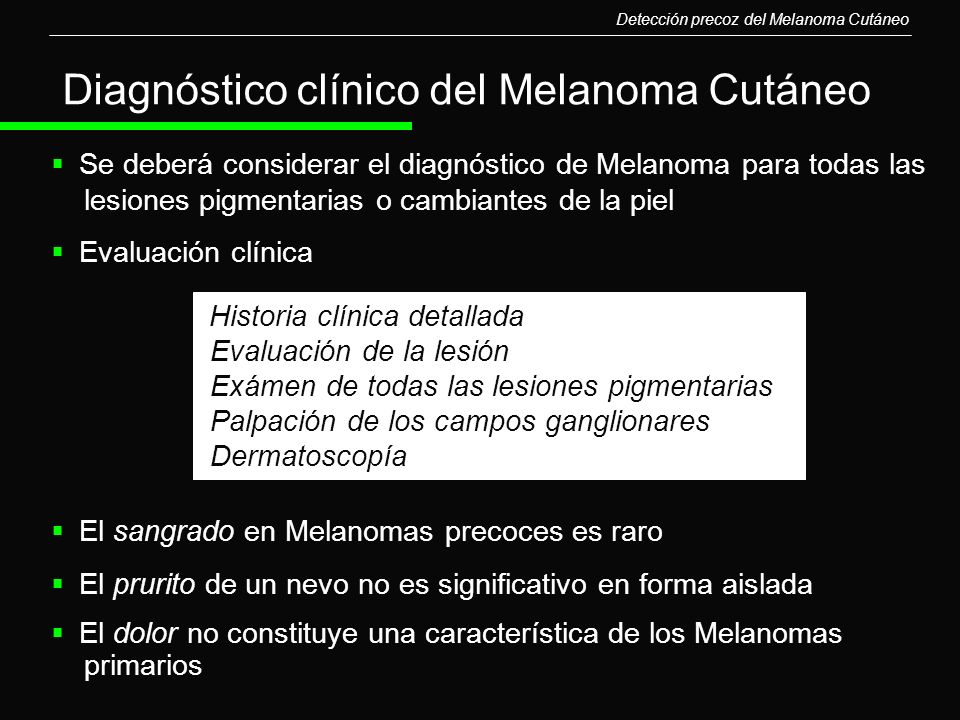 Detección precoz del Melanoma Cutáneo

Diagnóstico clínico del Melanoma Cutáneo

▪ Se deberá considerar el diagnóstico de Melanoma para todas las lesiones pigmentarias o cambiantes de la piel

▪ Evaluación clínica

Historia clínica detallada
Evaluación de la lesión
Exámen de todas las lesiones pigmentarias
Palpación de los campos ganglionares
Dermatoscopía

▪ El sangrado en Melanomas precoces es raro

▪ El prurito de un nevo no es significativo en forma aislada

▪ El dolor no constituye una característica de los Melanomas primarios